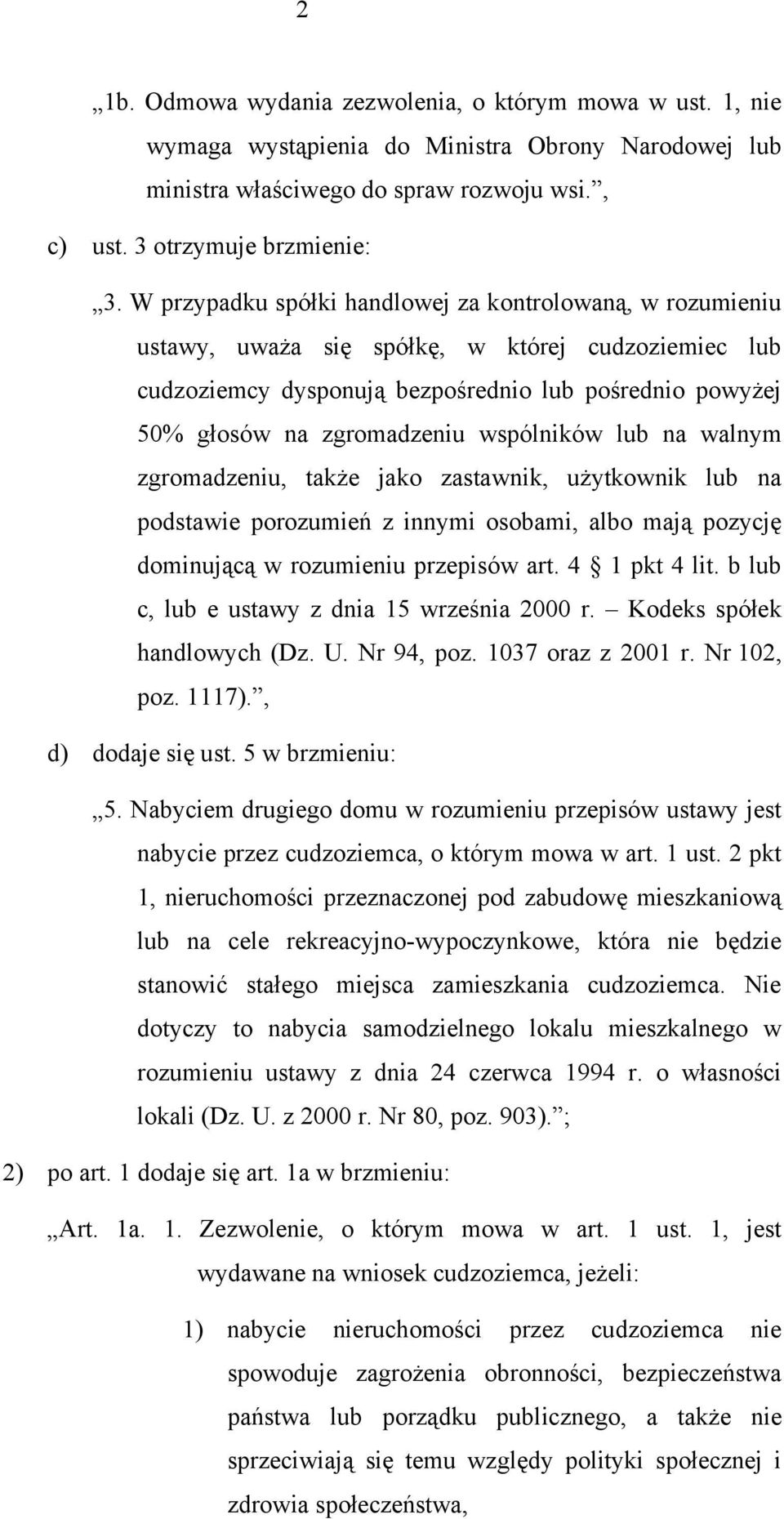 2

„1b. Odmowa wydania zezwolenia, o którym mowa w ust. 1, nie wymaga wystąpienia do Ministra Obrony Narodowej lub ministra właściwego do spraw rozwoju wsi.”,

c) ust. 3 otrzymuje brzmienie:

„3. W przypadku spółki handlowej za kontrolowaną, w rozumieniu ustawy, uważa się spółkę, w której cudzoziemiec lub cudzoziemcy dysponują bezpośrednio lub pośrednio powyżej 50% głosów na zgromadzeniu wspólników lub na walnym zgromadzeniu, także jako zastawnik, użytkownik lub na podstawie porozumień z innymi osobami, albo mają pozycję dominującą w rozumieniu przepisów art. 4 § 1 pkt 4 lit. b lub c, lub e ustawy z dnia 15 września 2000 r. – Kodeks spółek handlowych (Dz. U. Nr 94, poz. 1037 oraz z 2001 r. Nr 102, poz. 1117).”,

d) dodaje się ust. 5 w brzmieniu:

„5. Nabyciem drugiego domu w rozumieniu przepisów ustawy jest nabycie przez cudzoziemca, o którym mowa w art. 1 ust. 2 pkt 1, nieruchomości przeznaczonej pod zabudowę mieszkaniową lub na cele rekreacyjno-wypoczynkowe, która nie będzie stanowić stałego miejsca zamieszkania cudzoziemca. Nie dotyczy to nabycia samodzielnego lokalu mieszkalnego w rozumieniu ustawy z dnia 24 czerwca 1994 r. o własności lokali (Dz. U. z 2000 r. Nr 80, poz. 903).”;

2) po art. 1 dodaje się art. 1a w brzmieniu:

„Art. 1a. 1. Zezwolenie, o którym mowa w art. 1 ust. 1, jest wydawane na wniosek cudzoziemca, jeżeli:

1) nabycie nieruchomości przez cudzoziemca nie spowoduje zagrożenia obronności, bezpieczeństwa państwa lub porządku publicznego, a także nie sprzeciwiają się temu względy polityki społecznej i zdrowia społeczeństwa,